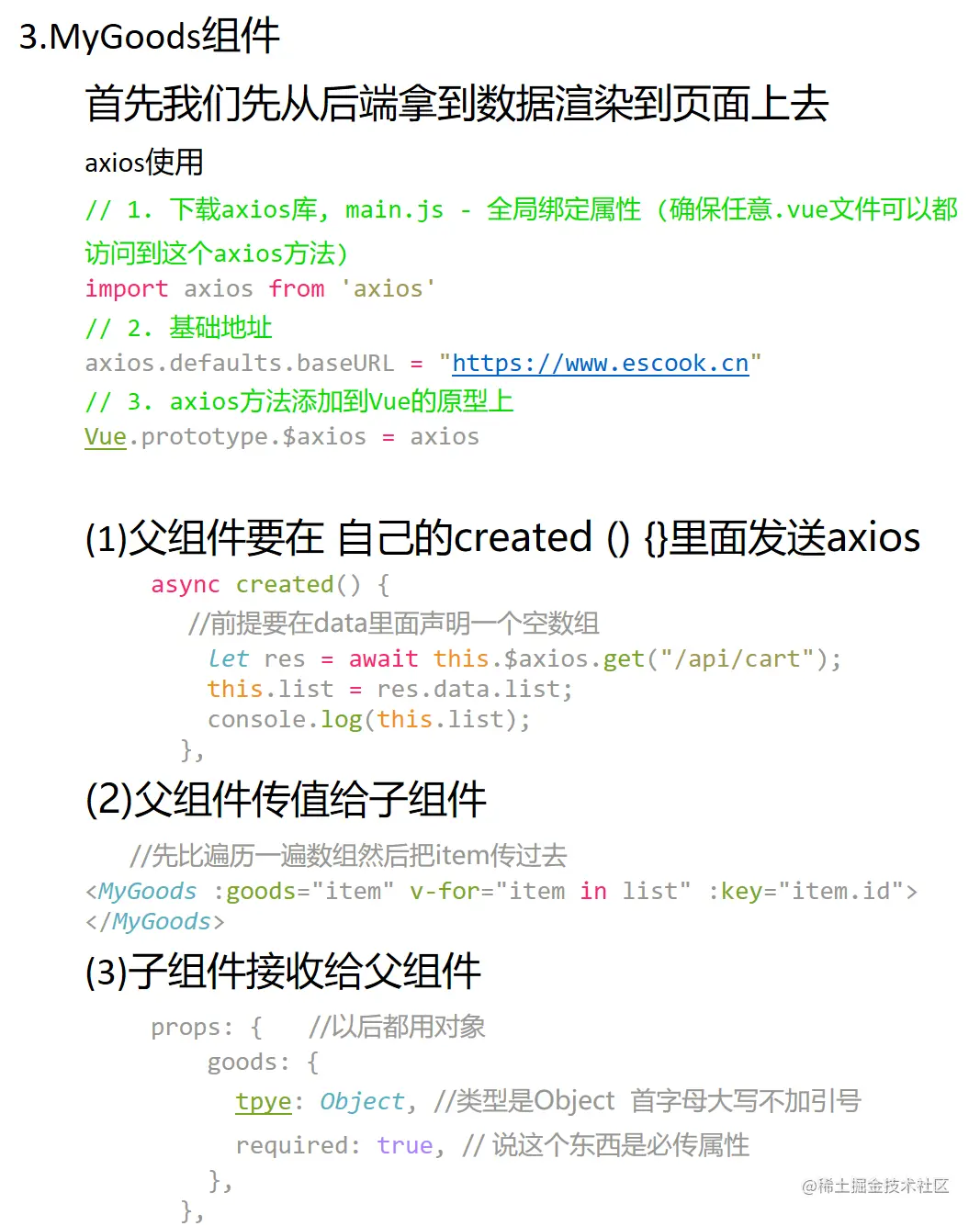 3.MyGoods组件

首先我们先从后端拿到数据渲染到页面上去

axios使用

// 1. 下载axios库, main.js - 全局绑定属性 (确保任意.vue文件可以都访问到这个axios方法)
import axios from 'axios'
// 2. 基础地址
axios.defaults.baseURL = "https://www.escook.cn"
// 3. axios方法添加到Vue的原型上
Vue.prototype.$axios = axios

(1)父组件要在 自己的created () {}里面发送axios

async created() {
//前提要在data里面声明一个空数组
let res = await this.$axios.get("/api/cart");
this.list = res.data.list;
console.log(this.list);
},

(2)父组件传值给子组件

//先比遍历一遍数组然后把item传过去
<MyGoods :goods="item" v-for="item in list" :key="item.id">
</MyGoods>

(3)子组件接收给父组件

props: { //以后都用对象
goods: {
tpye: Object, //类型是Object 首字母大写不加引号
required: true, // 说这个东西是必传属性
},
},

@稀土掘金技术社区